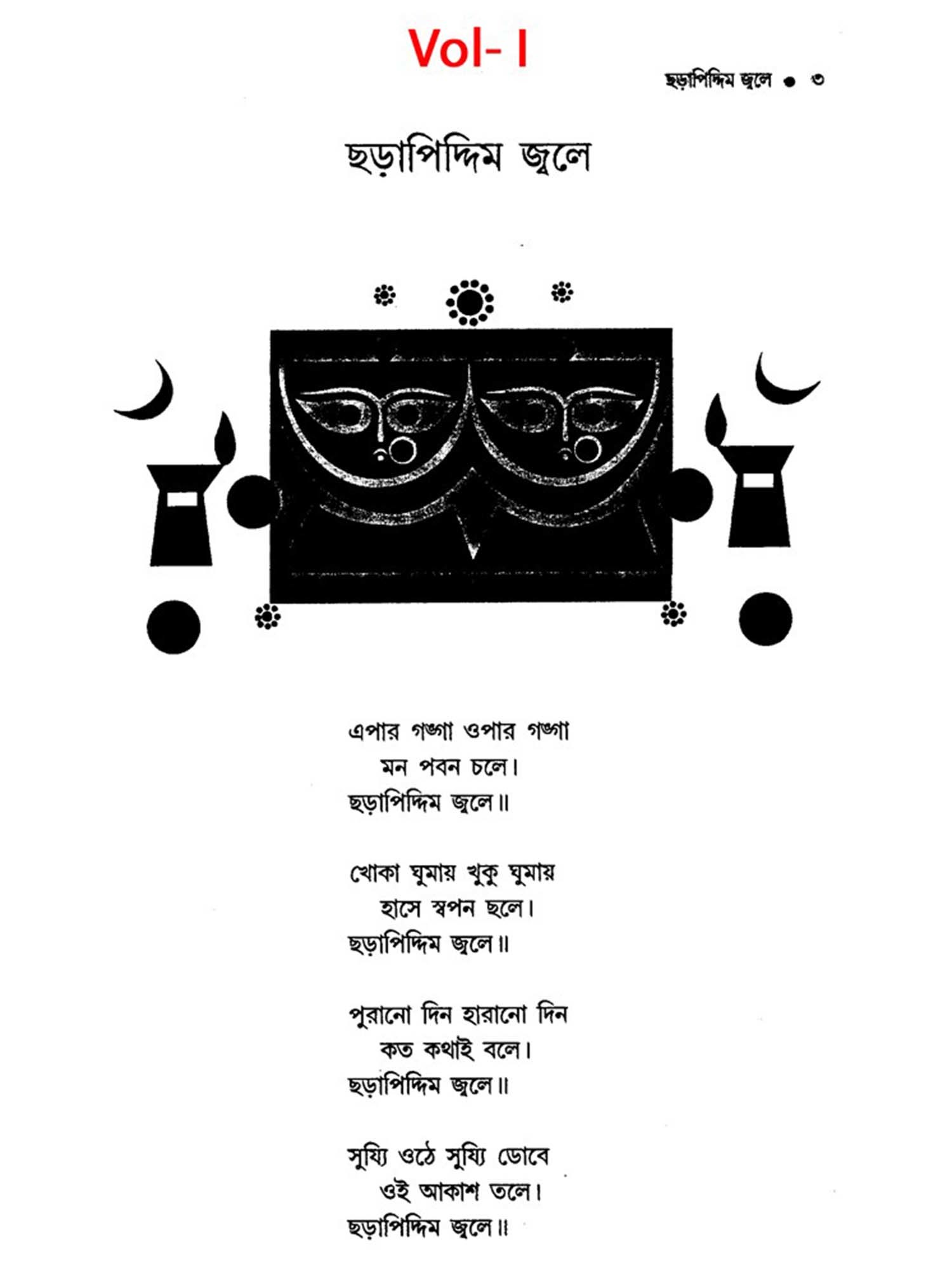 Vol- I

ছড়াপিদ্দিম জ্বলে • ৩

ছড়াপিদ্দিম জ্বলে

এপার গঙ্গা ওপার গঙ্গা
মন পবন চলে।
ছড়াপিদ্দিম জ্বলে॥

খোকা ঘুমায় খুকু ঘুমায়
হাসে স্বপন ছলে।
ছড়াপিদ্দিম জ্বলে॥

পুরানো দিন হারানো দিন
কত কথাই বলে।
ছড়াপিদ্দিম জ্বলে॥

সুয্যি ওঠে সুয্যি ডোবে
ওই আকাশ তলে।
ছড়াপিদ্দিম জ্বলে॥